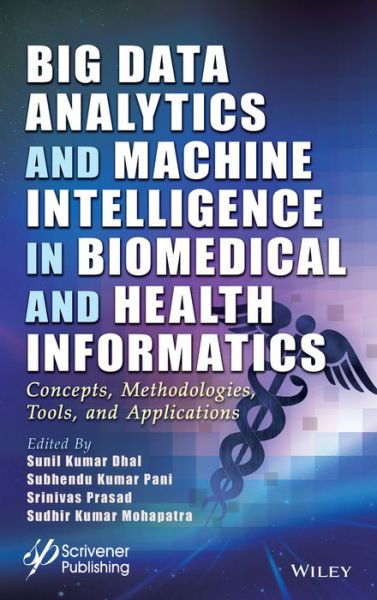 BIG DATA ANALYTICS AND MACHINE INTELLIGENCE IN BIOMEDICAL AND HEALTH INFORMATICS

Concepts, Methodologies, Tools, and Applications

Edited By
Sunil Kumar Dhal
Subhendu Kumar Pani
Srinivas Prasad
Sudhir Kumar Mohapatra

Scrivener Publishing

WILEY